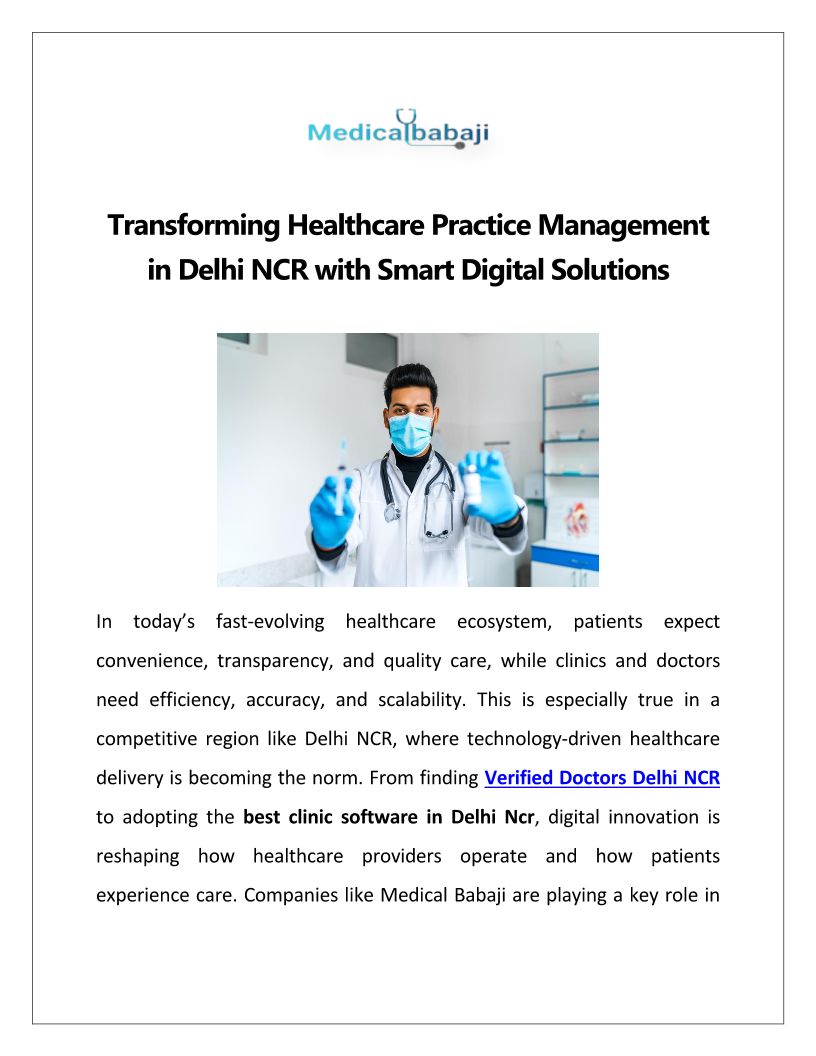 Medicalbabaji

Transforming Healthcare Practice Management in Delhi NCR with Smart Digital Solutions

In today's fast-evolving healthcare ecosystem, patients expect convenience, transparency, and quality care, while clinics and doctors need efficiency, accuracy, and scalability. This is especially true in a competitive region like Delhi NCR, where technology-driven healthcare delivery is becoming the norm. From finding Verified Doctors Delhi NCR to adopting the best clinic software in Delhi Ncr, digital innovation is reshaping how healthcare providers operate and how patients experience care. Companies like Medical Babaji are playing a key role in